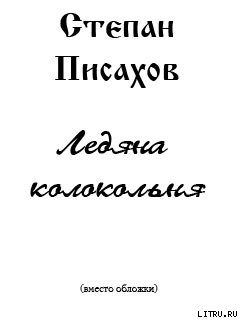 Степан Писахов

Ледяна колокольня

(вместо обложки)

LITRU.RU